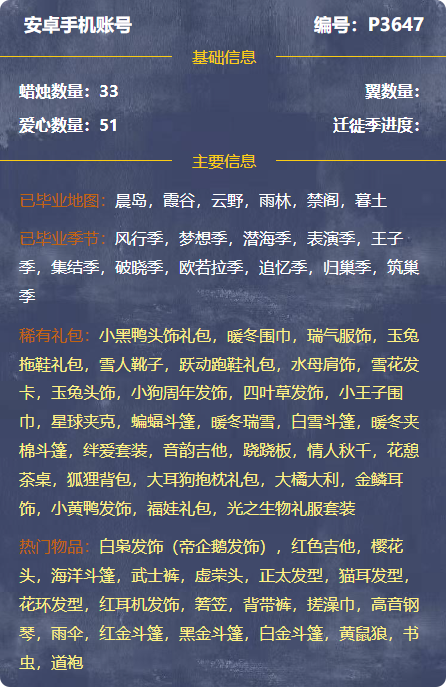 安卓手机账号

编号：P3647

基础信息

蜡烛数量：33

翼数量：

爱心数量：51

迁徙季进度：

主要信息

已毕业地图：晨岛，霞谷，云野，雨林，禁阁，暮土

已毕业季节：风行季，梦想季，潜海季，表演季，王子季，集结季，破晓季，欧若拉季，追忆季，归巢季，筑巢季

稀有礼包：小黑鸭头饰礼包，暖冬围巾，瑞气服饰，玉兔拖鞋礼包，雪人靴子，跃动跑鞋礼包，水母肩饰，雪花发卡，玉兔头饰，小狗周年发饰，四叶草发饰，小王子围巾，星球夹克，蝙蝠斗篷，暖冬瑞雪，白雪斗篷，暖冬夹棉斗篷，绊爱套装，音韵吉他，跷跷板，情人秋千，花憩茶桌，狐狸背包，大耳狗抱枕礼包，大橘大利，金鳞耳饰，小黄鸭发饰，福娃礼包，光之生物礼服套装

热门物品：白枭发饰（帝企鹅发饰），红色吉他，樱花头，海洋斗篷，武士裤，虚荣头，正太发型，猫耳发型，花环发型，红耳机发饰，箬笠，背带裤，搓澡巾，高音钢琴，雨伞，红金斗篷，黑金斗篷，白金斗篷，黄鼠狼，书虫，道袍